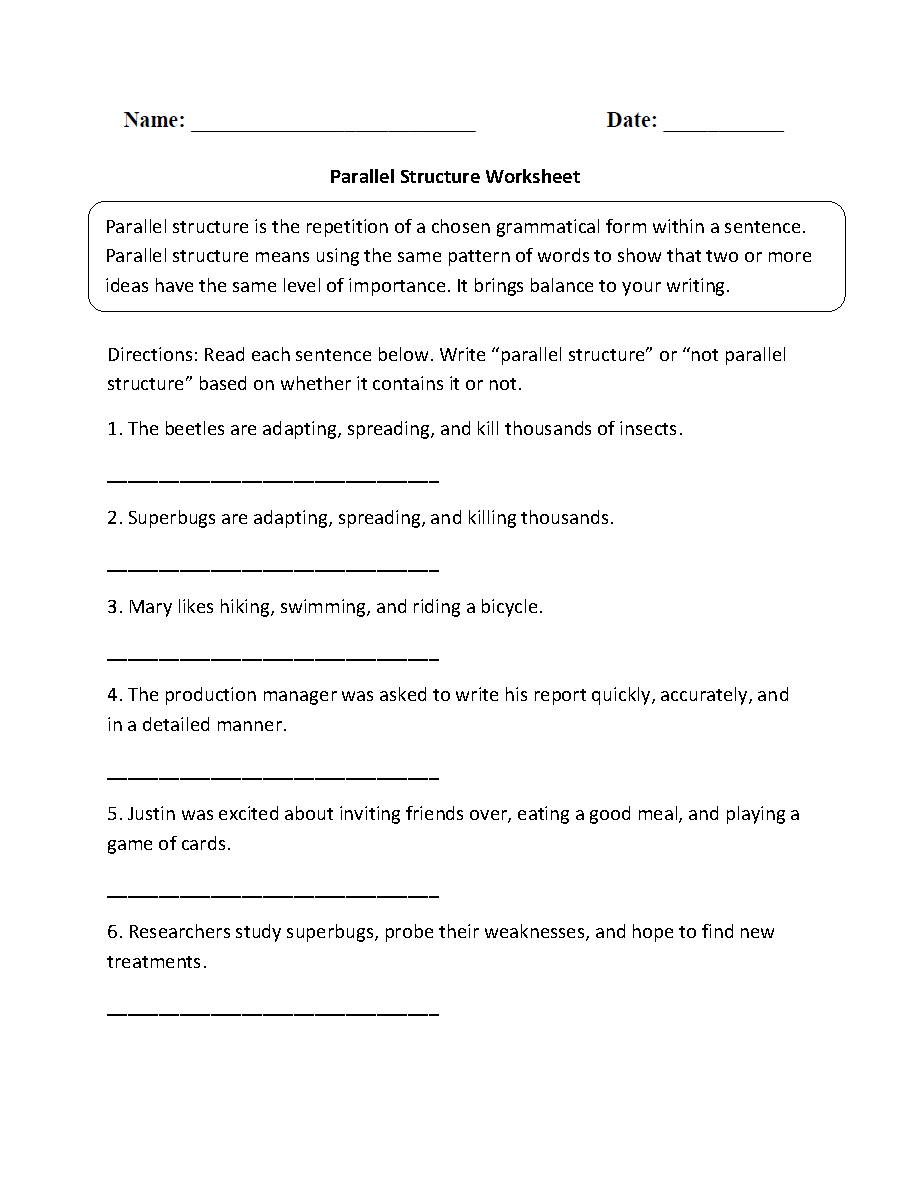 Name: ____ Date: ____

Parallel Structure Worksheet

Parallel structure is the repetition of a chosen grammatical form within a sentence. Parallel structure means using the same pattern of words to show that two or more ideas have the same level of importance. It brings balance to your writing.

Directions: Read each sentence below. Write "parallel structure" or "not parallel structure" based on whether it contains it or not.

1. The beetles are adapting, spreading, and kill thousands of insects.

____

2. Superbugs are adapting, spreading, and killing thousands.

____

3. Mary likes hiking, swimming, and riding a bicycle.

____

4. The production manager was asked to write his report quickly, accurately, and in a detailed manner.

____

5. Justin was excited about inviting friends over, eating a good meal, and playing a game of cards.

____

6. Researchers study superbugs, probe their weaknesses, and hope to find new treatments.

____